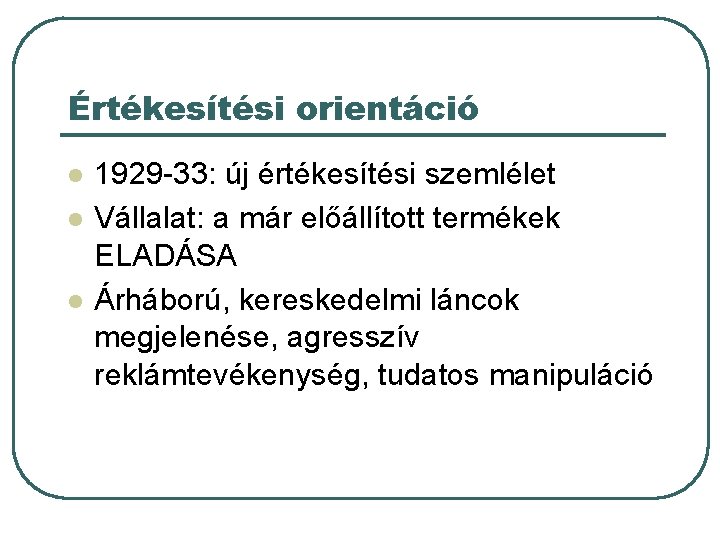 Értékesítési orientáció

• 1929-33: új értékesítési szemlélet
• Vállalat: a már előállított termékek ELADÁSA
• Árháború, kereskedelmi láncok megjelenése, agresszív reklámtevékenység, tudatos manipuláció